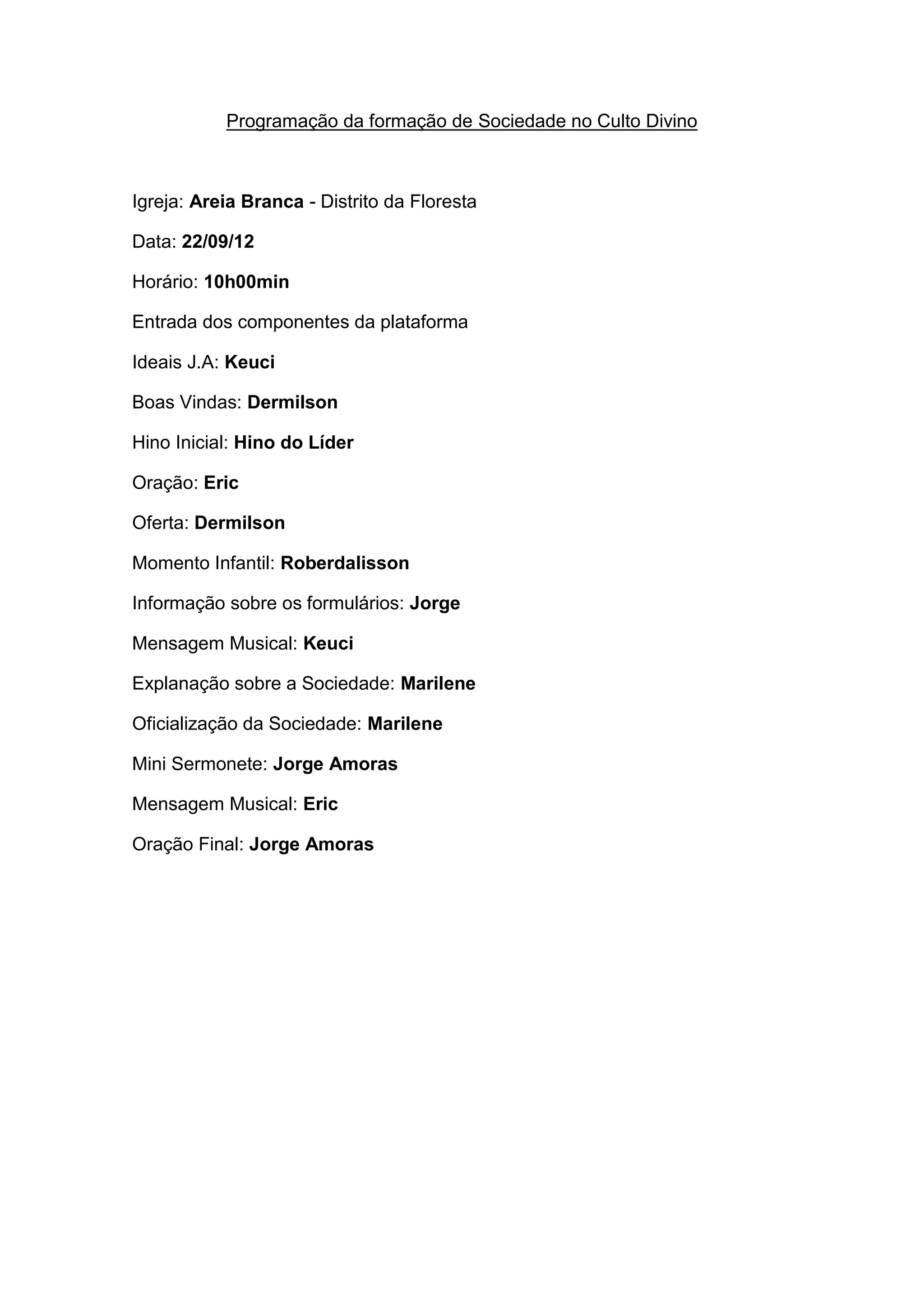 Programação da formação de Sociedade no Culto Divino

Igreja: Areia Branca - Distrito da Floresta

Data: 22/09/12

Horário: 10h00min

Entrada dos componentes da plataforma

Ideais J.A: Keuci

Boas Vindas: Dermilson

Hino Inicial: Hino do Líder

Oração: Eric

Oferta: Dermilson

Momento Infantil: Roberdalisson

Informação sobre os formulários: Jorge

Mensagem Musical: Keuci

Explanação sobre a Sociedade: Marilene

Oficialização da Sociedade: Marilene

Mini Sermonete: Jorge Amoras

Mensagem Musical: Eric

Oração Final: Jorge Amoras